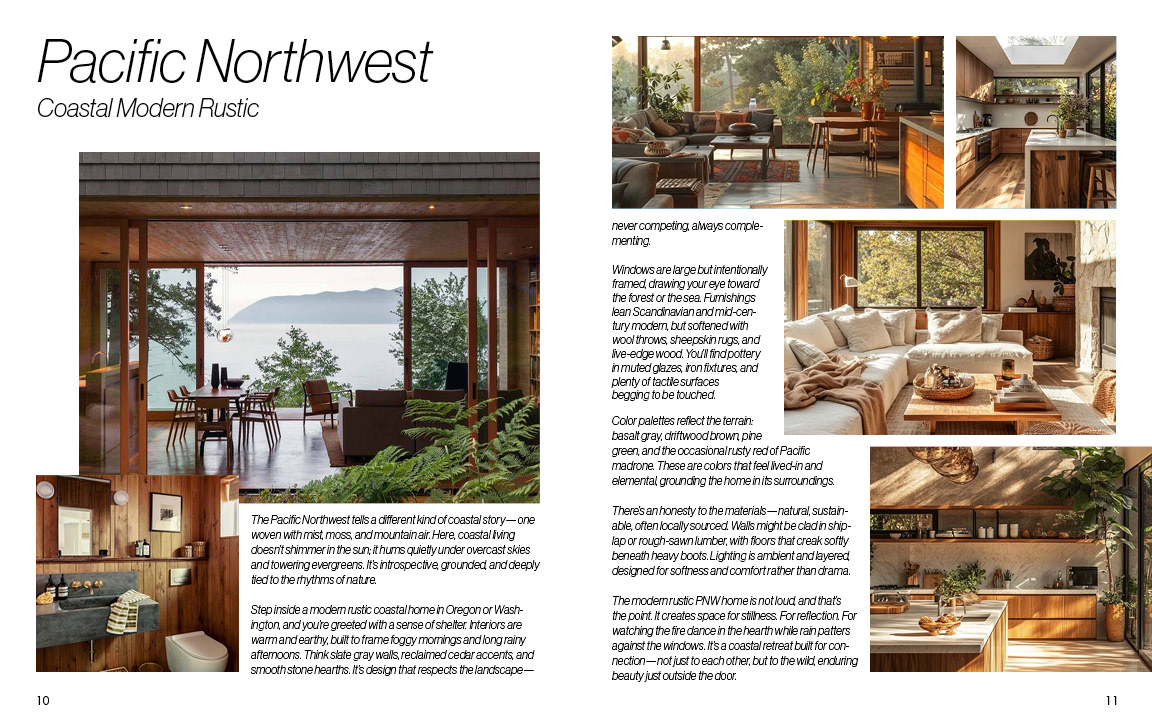 Pacific Northwest

Coastal Modern Rustic

The Pacific Northwest tells a different kind of coastal story—one woven with mist, moss, and mountain air. Here, coastal living doesn't shimmer in the sun; it hums quietly under overcast skies and towering evergreens. It's introspective, grounded, and deeply tied to the rhythms of nature.

Step inside a modern rustic coastal home in Oregon or Washington, and you're greeted with a sense of shelter. Interiors are warm and earthy, built to frame foggy mornings and long rainy afternoons. Think slate gray walls, reclaimed cedar accents, and smooth stone hearths. It's design that respects the landscape—never competing, always complementing.

Windows are large but intentionally framed, drawing your eye toward the forest or the sea. Furnishings lean Scandinavian and mid-century modern, but softened with wool throws, sheepskin rugs, and live-edge wood. You'll find pottery in muted glazes, iron fixtures, and plenty of tactile surfaces begging to be touched.

Color palettes reflect the terrain: basalt gray, driftwood brown, pine green, and the occasional rusty red of Pacific madrone. These are colors that feel lived-in and elemental, grounding the home in its surroundings.

There's an honesty to the materials—natural, sustainable, often locally sourced. Walls might be clad in shiplap or rough-sawn lumber, with floors that creak softly beneath heavy boots. Lighting is ambient and layered, designed for softness and comfort rather than drama.

The modern rustic PNW home is not loud, and that's the point. It creates space for stillness. For reflection. For watching the fire dance in the hearth while rain patters against the windows. It's a coastal retreat built for connection—not just to each other, but to the wild, enduring beauty just outside the door.

10

11